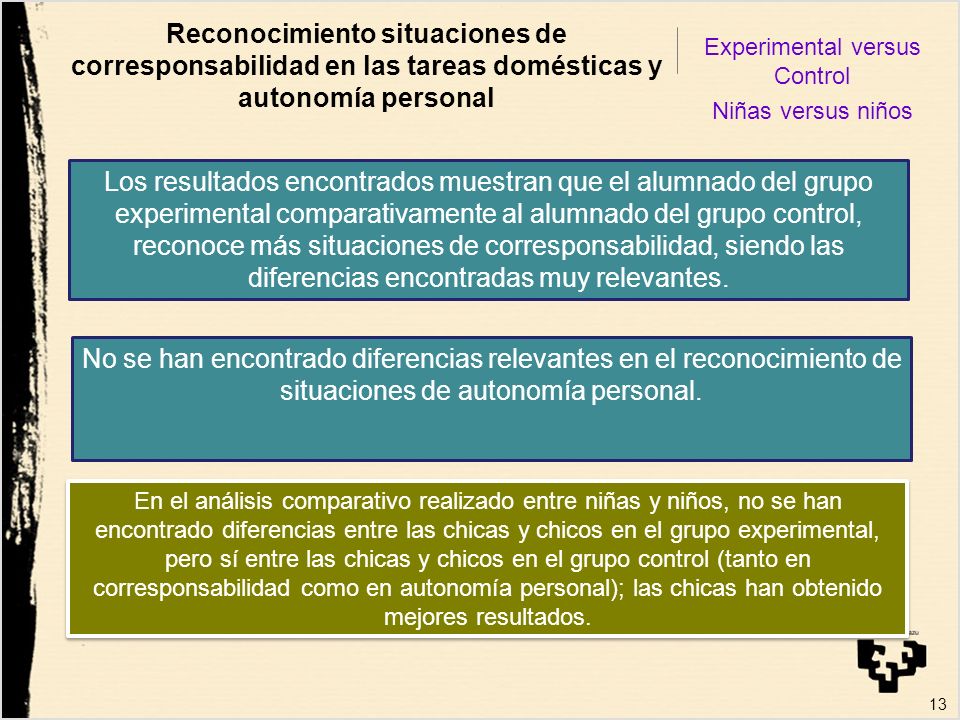 Reconocimiento situaciones de corresponsabilidad en las tareas domésticas y autonomía personal

Experimental versus Control

Niñas versus niños

Los resultados encontrados muestran que el alumnado del grupo experimental comparativamente al alumnado del grupo control, reconoce más situaciones de corresponsabilidad, siendo las diferencias encontradas muy relevantes.

No se han encontrado diferencias relevantes en el reconocimiento de situaciones de autonomía personal.

En el análisis comparativo realizado entre niñas y niños, no se han encontrado diferencias entre las chicas y chicos en el grupo experimental, pero sí entre las chicas y chicos en el grupo control (tanto en corresponsabilidad como en autonomía personal); las chicas han obtenido mejores resultados.

13